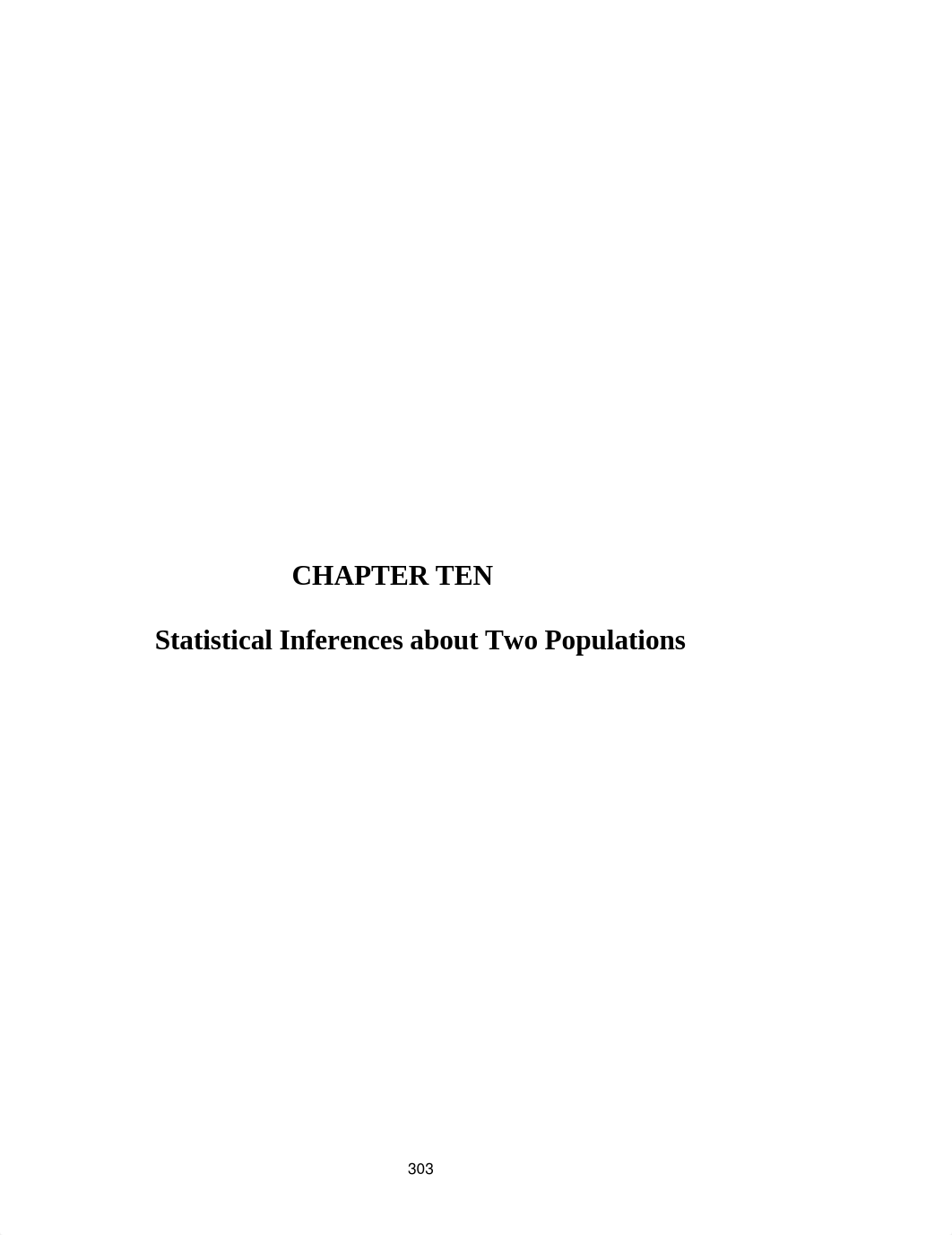 CHAPTER TEN

Statistical Inferences about Two Populations

303